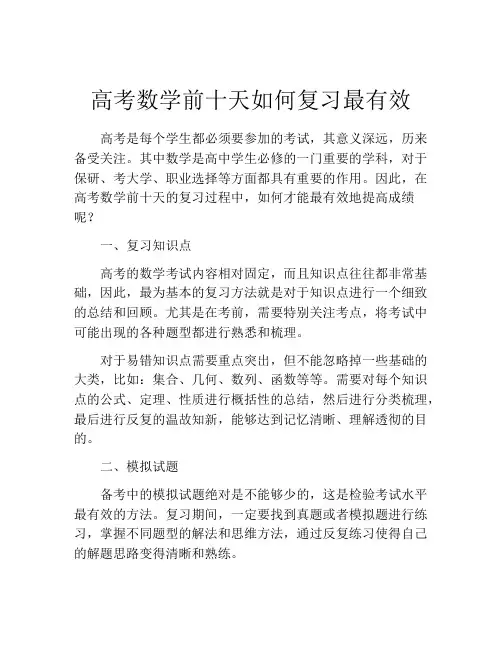 高考数学前十天如何复习最有效

高考是每个学生都必须要参加的考试，其意义深远，历来备受关注。其中数学是高中学生必修的一门重要的学科，对于保研、考大学、职业选择等方面都具有重要的作用。因此，在高考数学前十天的复习过程中，如何才能最有效地提高成绩呢？

一、复习知识点

高考的数学考试内容相对固定，而且知识点往往都非常基础，因此，最为基本的复习方法就是对于知识点进行一个细致的总结和回顾。尤其是在考前，需要特别关注考点，将考试中可能出现的各种题型都进行熟悉和梳理。

对于易错知识点需要重点突出，但不能忽略掉一些基础的大类，比如：集合、几何、数列、函数等等。需要对每个知识点的公式、定理、性质进行概括性的总结，然后进行分类梳理，最后进行反复的温故知新，能够达到记忆清晰、理解透彻的目的。

二、模拟试题

备考中的模拟试题绝对是不能够少的，这是检验考试水平最有效的方法。复习期间，一定要找到真题或者模拟题进行练习，掌握不同题型的解法和思维方法，通过反复练习使得自己的解题思路变得清晰和熟练。